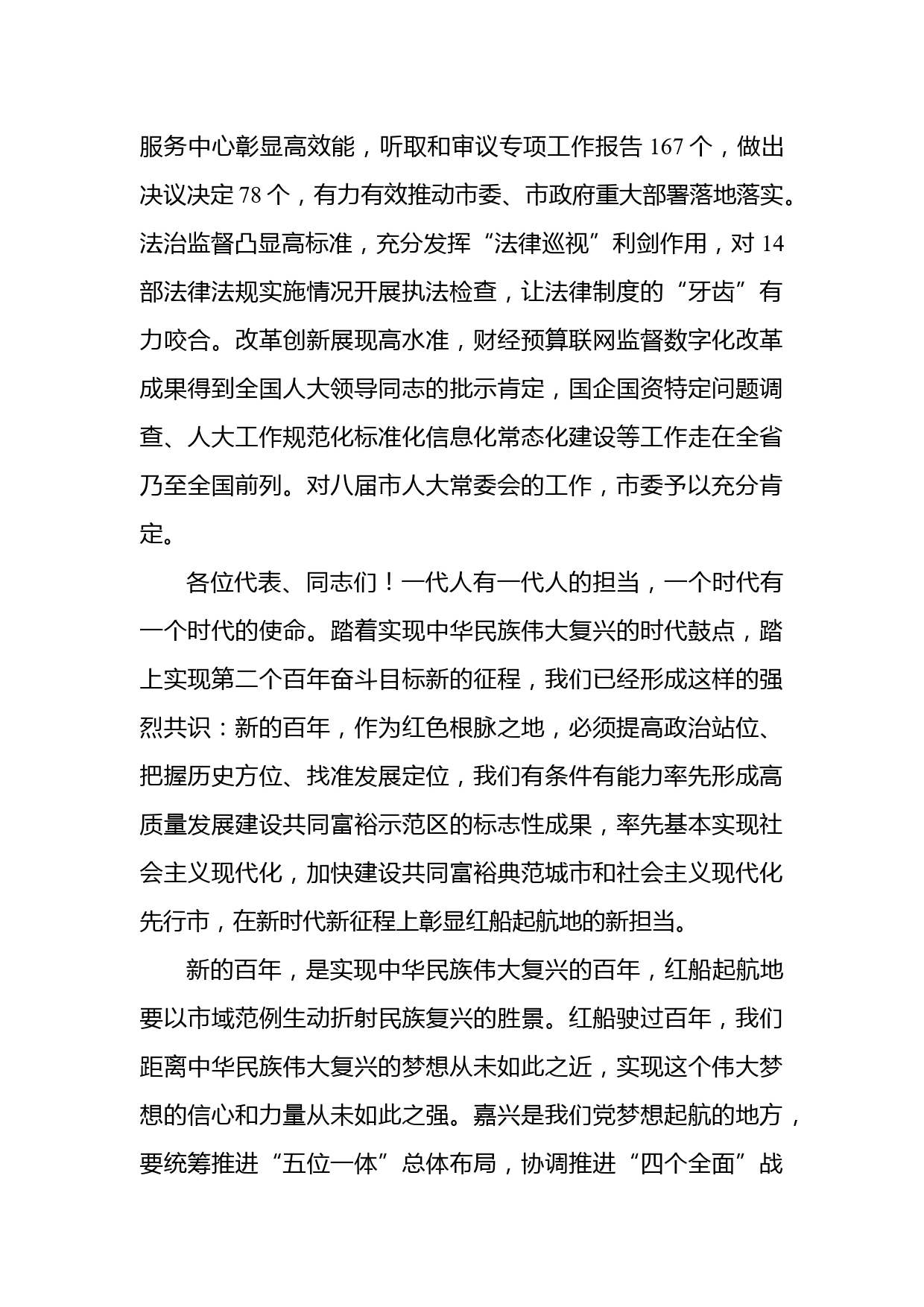 服务中心彰显高效能，听取和审议专项工作报告 167 个，做出决议决定 78 个，有力有效推动市委、市政府重大部署落地落实。法治监督凸显高标准，充分发挥“法律巡视”利剑作用，对 14 部法律法规实施情况开展执法检查，让法律制度的“牙齿”有力咬合。改革创新展现高水准，财经预算联网监督数字化改革成果得到全国人大领导同志的批示肯定，国企国资特定问题调查、人大工作规范化标准化信息化常态化建设等工作走在全省乃至全国前列。对八届市人大常委会的工作，市委予以充分肯定。

各位代表、同志们！一代人有一代人的担当，一个时代有一个时代的使命。踏着实现中华民族伟大复兴的时代鼓点，踏上实现第二个百年奋斗目标新的征程，我们已经形成这样的强烈共识：新的百年，作为红色根脉之地，必须提高政治站位、把握历史方位、找准发展定位，我们有条件有能力率先形成高质量发展建设共同富裕示范区的标志性成果，率先基本实现社会主义现代化，加快建设共同富裕典范城市和社会主义现代化先行市，在新时代新征程上彰显红船起航地的新担当。

新的百年，是实现中华民族伟大复兴的百年，红船起航地要以市域范例生动折射民族复兴的胜景。红船驶过百年，我们距离中华民族伟大复兴的梦想从未如此之近，实现这个伟大梦想的信心和力量从未如此之强。嘉兴是我们党梦想起航的地方，要统筹推进“五位一体”总体布局，协调推进“四个全面”战